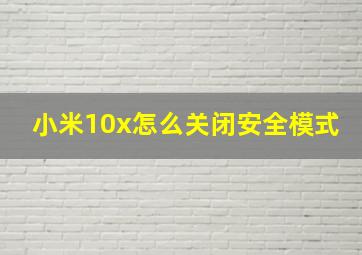 小米10x怎么关闭安全模式